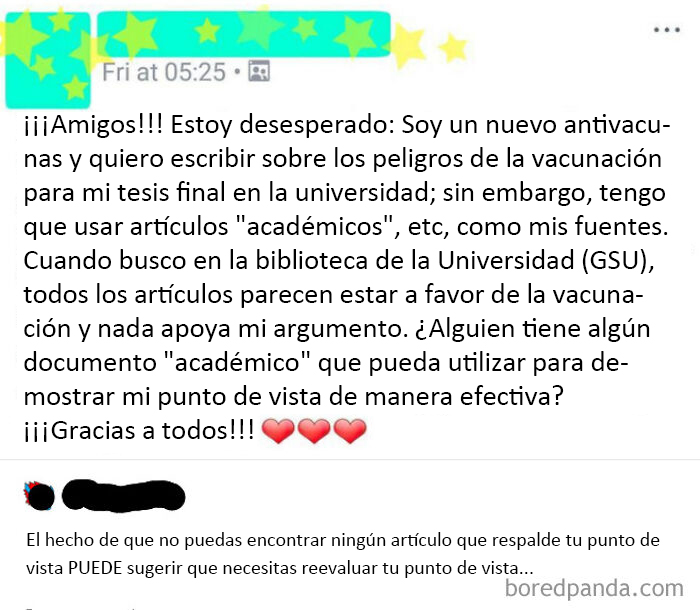 ...

Fri at 05:25 •

¡¡¡Amigos!!! Estoy desesperado: Soy un nuevo antivacunas y quiero escribir sobre los peligros de la vacunación para mi tesis final en la universidad; sin embargo, tengo que usar artículos "académicos", etc, como mis fuentes. Cuando busco en la biblioteca de la Universidad (GSU), todos los artículos parecen estar a favor de la vacunación y nada apoya mi argumento. ¿Alguien tiene algún documento "académico" que pueda utilizar para demostrar mi punto de vista de manera efectiva? ¡¡¡Gracias a todos!!!

El hecho de que no puedas encontrar ningún artículo que respalde tu punto de vista PUEDE sugerir que necesitas reevaluar tu punto de vista...

boredpanda.com